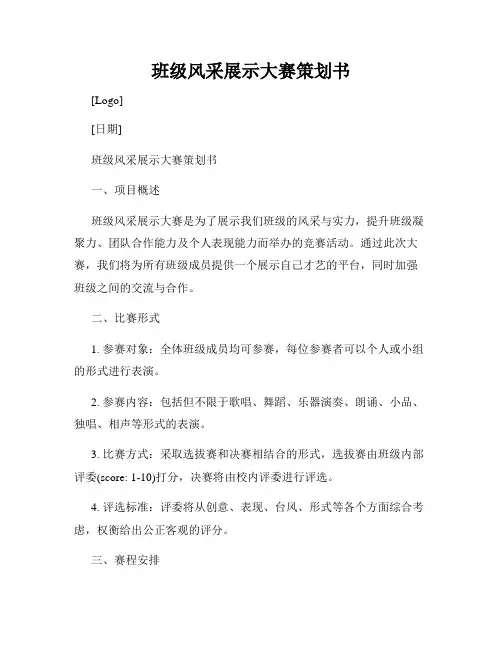 班级风采展示大赛策划书

[Logo]

[日期]

班级风采展示大赛策划书

一、项目概述

班级风采展示大赛是为了展示我们班级的风采与实力，提升班级凝聚力、团队合作能力及个人表现能力而举办的竞赛活动。通过此次大赛，我们将为所有班级成员提供一个展示自己才艺的平台，同时加强班级之间的交流与合作。

二、比赛形式

1. 参赛对象：全体班级成员均可参赛，每位参赛者可以个人或小组的形式进行表演。

2. 参赛内容：包括但不限于歌唱、舞蹈、乐器演奏、朗诵、小品、独唱、相声等形式的表演。

3. 比赛方式：采取选拔赛和决赛相结合的形式，选拔赛由班级内部评委(score: 1-10)打分，决赛将由校内评委进行评选。

4. 评选标准：评委将从创意、表现、台风、形式等各个方面综合考虑，权衡给出公正客观的评分。

三、赛程安排